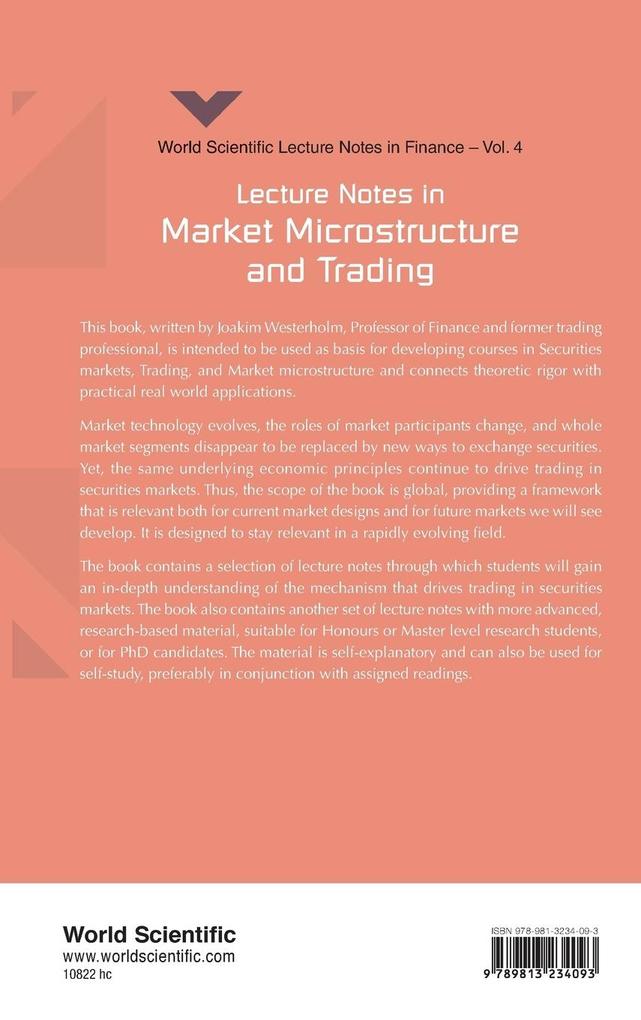 World Scientific Lecture Notes in Finance – Vol. 4

Lecture Notes in
Market Microstructure and Trading

This book, written by Joakim Westerholm, Professor of Finance and former trading professional, is intended to be used as basis for developing courses in Securities markets, Trading, and Market microstructure and connects theoretic rigor with practical real world applications.

Market technology evolves, the roles of market participants change, and whole market segments disappear to be replaced by new ways to exchange securities. Yet, the same underlying economic principles continue to drive trading in securities markets. Thus, the scope of the book is global, providing a framework that is relevant both for current market designs and for future markets we will see develop. It is designed to stay relevant in a rapidly evolving field.

The book contains a selection of lecture notes through which students will gain an in-depth understanding of the mechanism that drives trading in securities markets. The book also contains another set of lecture notes with more advanced, research-based material, suitable for Honours or Master level research students, or for PhD candidates. The material is self-explanatory and can also be used for self-study, preferably in conjunction with assigned readings.

World Scientific
www.worldscientific.com
10822 hc

ISBN 978-981-3234-09-3
9 789813 234093